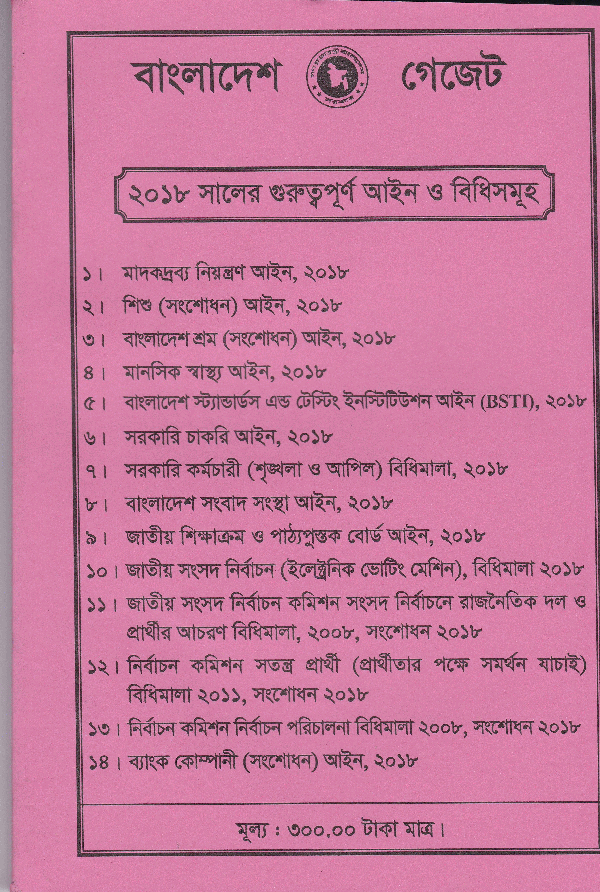 বাংলাদেশ গেজেট

২০১৮ সালের গুরুত্বপূর্ণ আইন ও বিধিসমূহ

১। মাদকদ্রব্য নিয়ন্ত্রণ আইন, ২০১৮
২। শিশু (সংশোধন) আইন, ২০১৮
৩। বাংলাদেশ শ্রম (সংশোধন) আইন, ২০১৮
৪। মানসিক স্বাস্থ্য আইন, ২০১৮
৫। বাংলাদেশ স্ট্যান্ডার্ডস এন্ড টেস্টিং ইনস্টিটিউশন আইন (BSTI), ২০১৮
৬। সরকারি চাকরি আইন, ২০১৮
৭। সরকারি কর্মচারী (শৃঙ্খলা ও আপিল) বিধিমালা, ২০১৮
৮। বাংলাদেশ সংবাদ সংস্থা আইন, ২০১৮
৯। জাতীয় শিক্ষাক্রম ও পাঠ্যপুস্তক বোর্ড আইন, ২০১৮
১০। জাতীয় সংসদ নির্বাচন (ইলেক্ট্রনিক ভোটিং মেশিন), বিধিমালা ২০১৮
১১। জাতীয় সংসদ নির্বাচন কমিশন সংসদ নির্বাচনে রাজনৈতিক দল ও প্রার্থীর আচরণ বিধিমালা, ২০০৮, সংশোধন ২০১৮
১২। নির্বাচন কমিশন সতন্ত্র প্রার্থী (প্রার্থীতার পক্ষে সমর্থন যাচাই) বিধিমালা ২০১১, সংশোধন ২০১৮
১৩। নির্বাচন কমিশন নির্বাচন পরিচালনা বিধিমালা ২০০৮, সংশোধন ২০১৮
১৪। ব্যাংক কোম্পানী (সংশোধন) আইন, ২০১৮

মূল্য : ৩০০.০০ টাকা মাত্র।